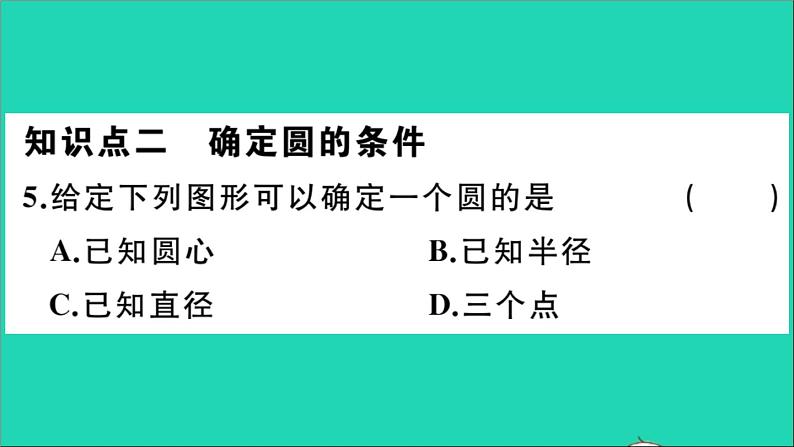 知识点二　确定圆的条件

5.给定下列图形可以确定一个圆的是　　(　　)

A.已知圆心　　B.已知半径

C.已知直径　　D.三个点